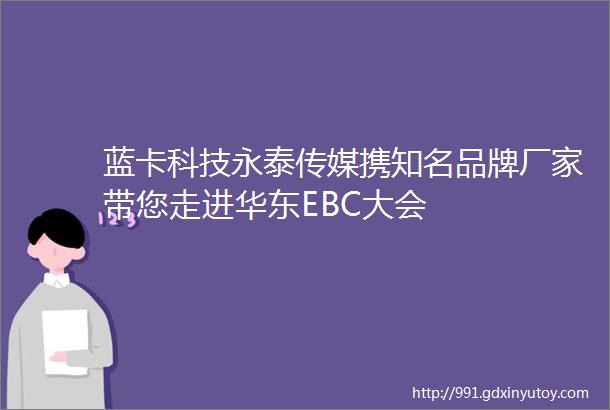 蓝卡科技永泰传媒携知名品牌厂家带您走进华东EBC大会

123

http://991.gdxinyutoy.com